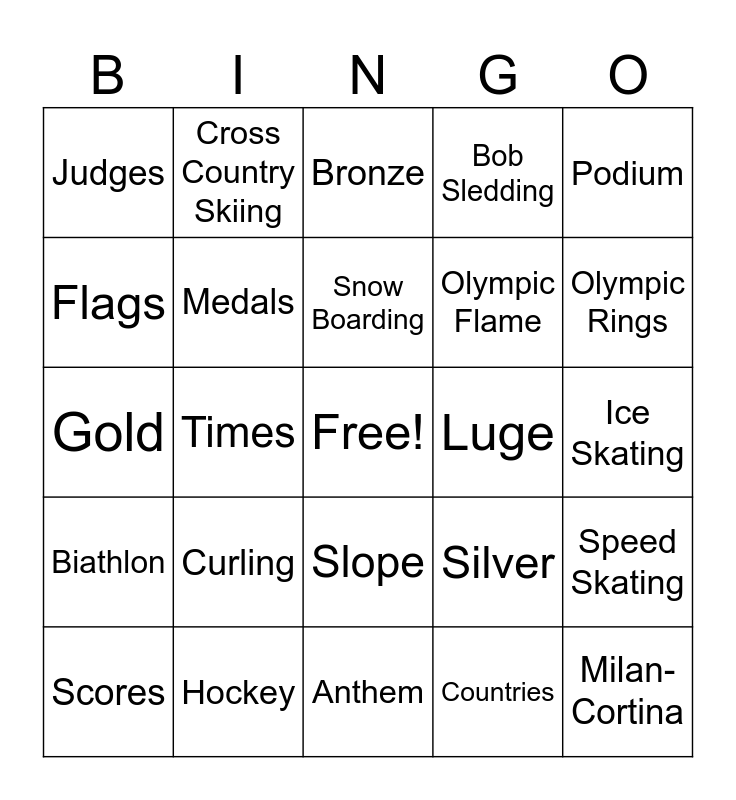 | B | I | N | G | O |
|---|---|---|---|---|
| Judges | Cross Country Skiing | Bronze | Bob Sledding | Podium |
| Flags | Medals | Snow Boarding | Olympic Flame | Olympic Rings |
| Gold | Times | Free! | Luge | Ice Skating |
| Biathlon | Curling | Slope | Silver | Speed Skating |
| Scores | Hockey | Anthem | Countries | Milan-Cortina |